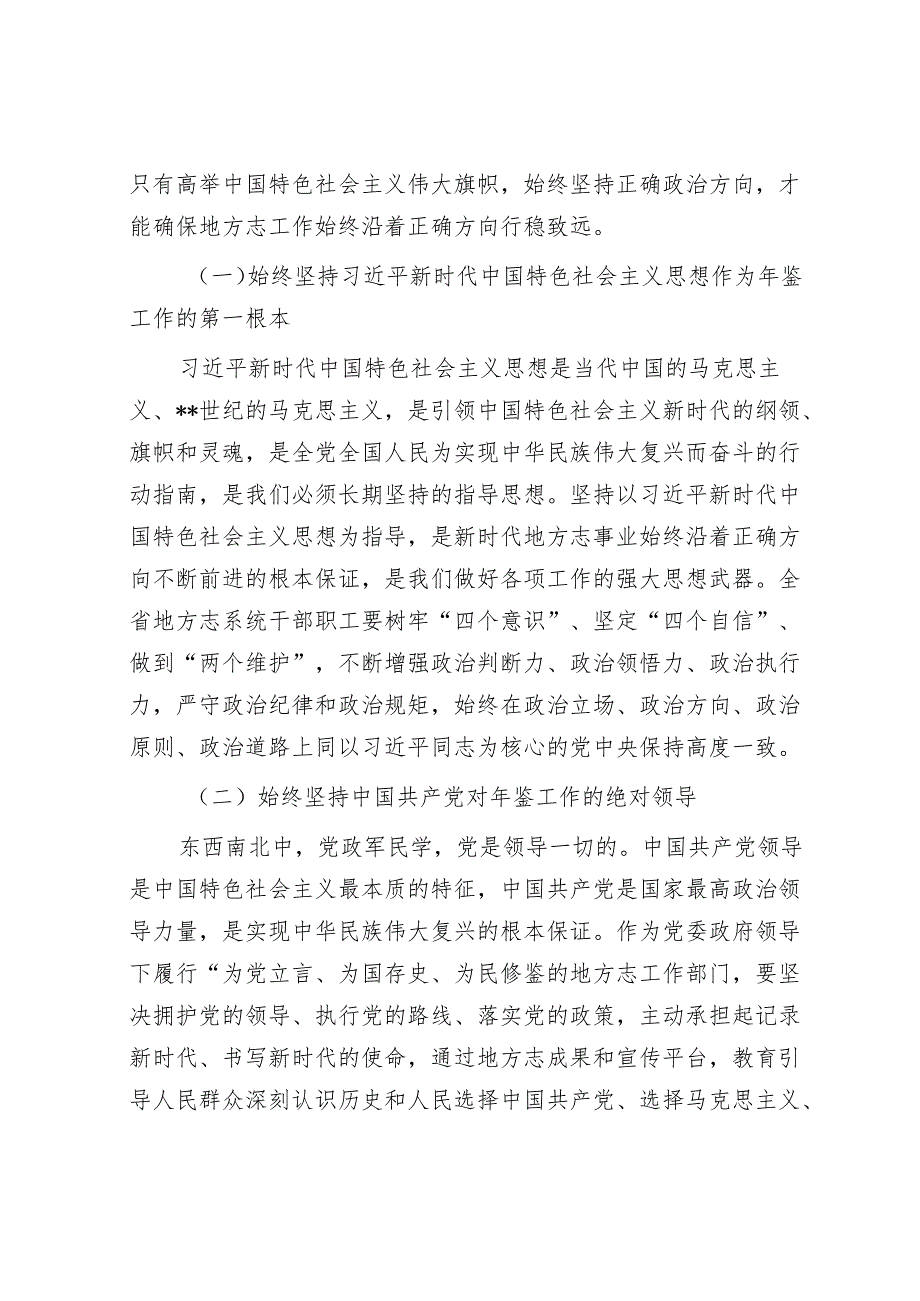 只有高举中国特色社会主义伟大旗帜，始终坚持正确政治方向，才能确保地方志工作始终沿着正确方向行稳致远。

（一）始终坚持习近平新时代中国特色社会主义思想作为年鉴工作的第一根本

习近平新时代中国特色社会主义思想是当代中国的马克思主义、**世纪的马克思主义，是引领中国特色社会主义新时代的纲领、旗帜和灵魂，是全党全国人民为实现中华民族伟大复兴而奋斗的行动指南，是我们必须长期坚持的指导思想。坚持以习近平新时代中国特色社会主义思想为指导，是新时代地方志事业始终沿着正确方向不断前进的根本保证，是我们做好各项工作的强大思想武器。全省地方志系统干部职工要树牢“四个意识”、坚定“四个自信”、做到“两个维护”，不断增强政治判断力、政治领悟力、政治执行力，严守政治纪律和政治规矩，始终在政治立场、政治方向、政治原则、政治道路上同以习近平同志为核心的党中央保持高度一致。

（二）始终坚持中国共产党对年鉴工作的绝对领导

东西南北中，党政军民学，党是领导一切的。中国共产党领导是中国特色社会主义最本质的特征，中国共产党是国家最高政治领导力量，是实现中华民族伟大复兴的根本保证。作为党委政府领导下履行“为党立言、为国存史、为民修鉴的地方志工作部门，要坚决拥护党的领导、执行党的路线、落实党的政策，主动承担起记录新时代、书写新时代的使命，通过地方志成果和宣传平台，教育引导人民群众深刻认识历史和人民选择中国共产党、选择马克思主义、